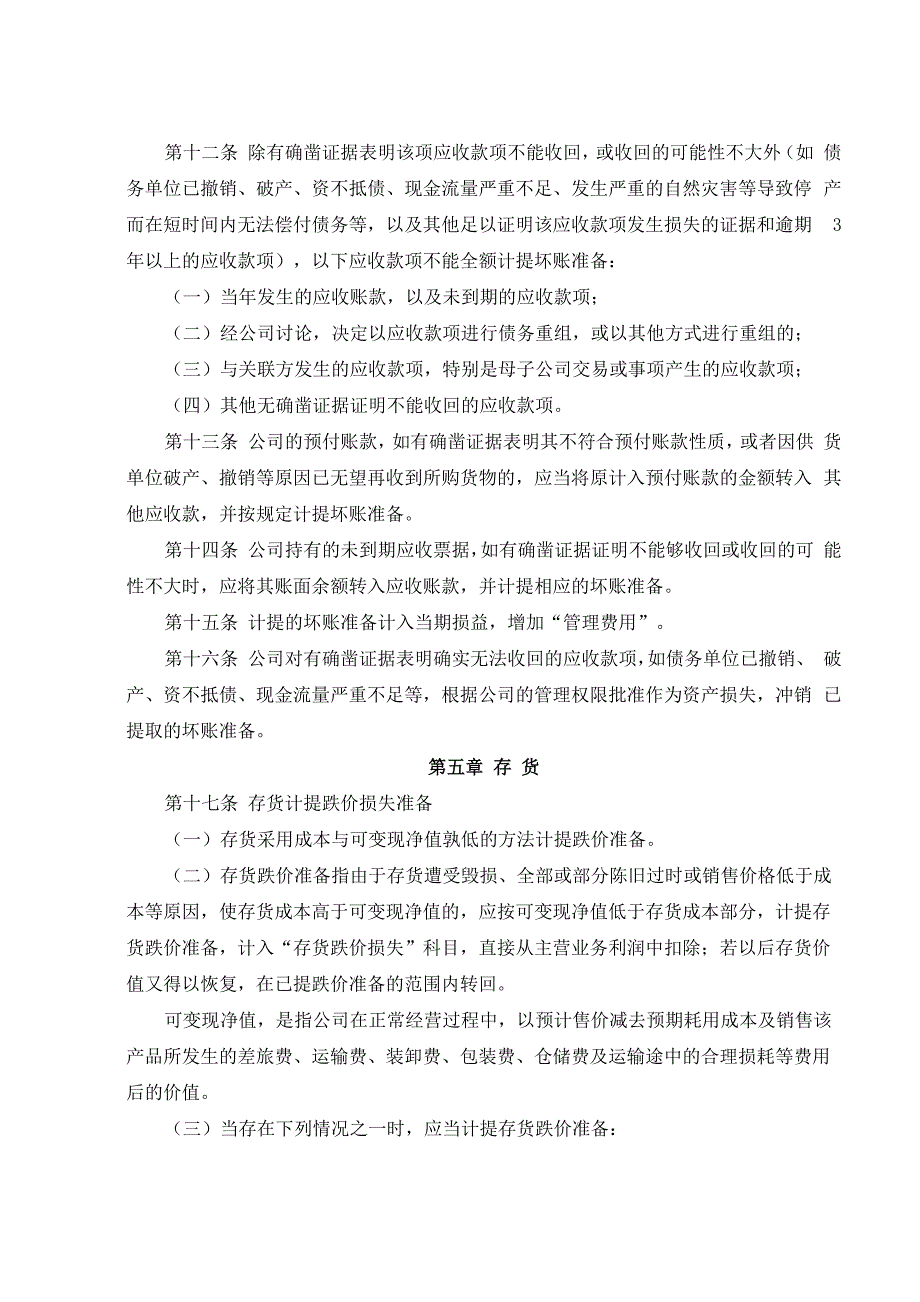 第十二条 除有确凿证据表明该项应收款项不能收回，或收回的可能性不大外（如 债务单位已撤销、破产、资不抵债、现金流量严重不足、发生严重的自然灾害等导致停 产而在短时间内无法偿付债务等，以及其他足以证明该应收款项发生损失的证据和逾期 3年以上的应收款项），以下应收款项不能全额计提坏账准备：

（一）当年发生的应收账款，以及未到期的应收款项；

（二）经公司讨论，决定以应收款项进行债务重组，或以其他方式进行重组的；

（三）与关联方发生的应收款项，特别是母子公司交易或事项产生的应收款项；

（四）其他无确凿证据证明不能收回的应收款项。

第十三条 公司的预付账款，如有确凿证据表明其不符合预付账款性质，或者因供 货单位破产、撤销等原因已无望再收到所购货物的，应当将原计入预付账款的金额转入 其他应收款，并按规定计提坏账准备。

第十四条 公司持有的未到期应收票据，如有确凿证据证明不能够收回或收回的可 能性不大时，应将其账面余额转入应收账款，并计提相应的坏账准备。

第十五条 计提的坏账准备计入当期损益，增加“管理费用”。

第十六条 公司对有确凿证据表明确实无法收回的应收款项，如债务单位已撤销、 破产、资不抵债、现金流量严重不足等，根据公司的管理权限批准作为资产损失，冲销 已提取的坏账准备。

第五章 存 货

第十七条 存货计提跌价损失准备

（一）存货采用成本与可变现净值孰低的方法计提跌价准备。

（二）存货跌价准备指由于存货遭受毁损、全部或部分陈旧过时或销售价格低于成本等原因，使存货成本高于可变现净值的，应按可变现净值低于存货成本部分，计提存货跌价准备，计入“存货跌价损失”科目，直接从主营业务利润中扣除；若以后存货价值又得以恢复，在已提跌价准备的范围内转回。

可变现净值，是指公司在正常经营过程中，以预计售价减去预期耗用成本及销售该产品所发生的差旅费、运输费、装卸费、包装费、仓储费及运输途中的合理损耗等费用后的价值。

（三）当存在下列情况之一时，应当计提存货跌价准备：